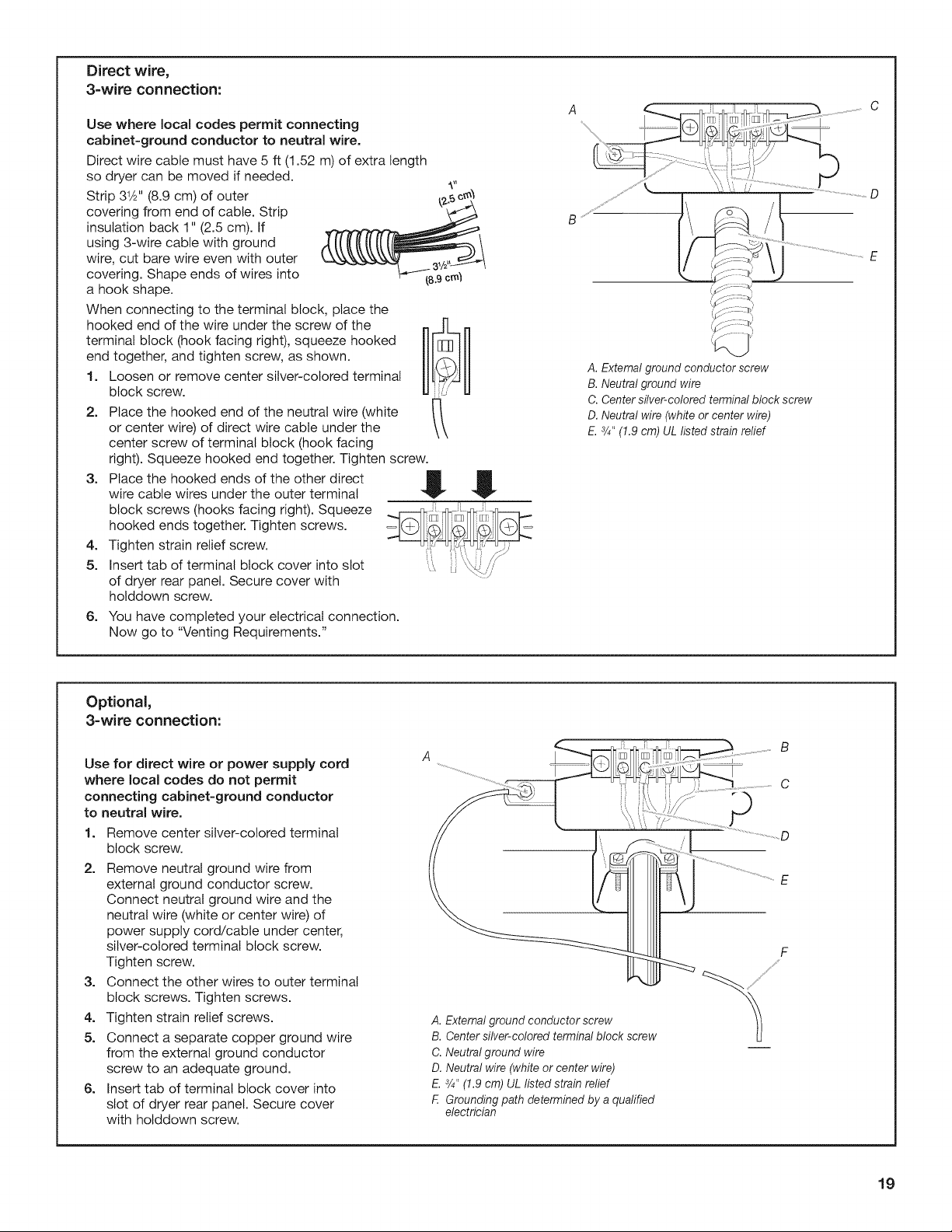 Direct wire,
3-wire connection:

Use where local codes permit connecting cabinet-ground conductor to neutral wire.

Direct wire cable must have 5 ft (1.52 m) of extra length so dryer can be moved if needed.

Strip 3½" (8.9 cm) of outer covering from end of cable. Strip insulation back 1" (2.5 cm). If using 3-wire cable with ground wire, cut bare wire even with outer covering. Shape ends of wires into a hook shape.

1" (2.5 cm)
3½" (8.9 cm)

When connecting to the terminal block, place the hooked end of the wire under the screw of the terminal block (hook facing right), squeeze hooked end together, and tighten screw, as shown.

1. Loosen or remove center silver-colored terminal block screw.
2. Place the hooked end of the neutral wire (white or center wire) of direct wire cable under the center screw of terminal block (hook facing right). Squeeze hooked end together. Tighten screw.
3. Place the hooked ends of the other direct wire cable wires under the outer terminal block screws (hooks facing right). Squeeze hooked ends together. Tighten screws.
4. Tighten strain relief screw.
5. Insert tab of terminal block cover into slot of dryer rear panel. Secure cover with holddown screw.
6. You have completed your electrical connection. Now go to "Venting Requirements."

A
B
C
D
E

A. External ground conductor screw
B. Neutral ground wire
C. Center silver-colored terminal block screw
D. Neutral wire (white or center wire)
E. ¾" (1.9 cm) UL listed strain relief

Optional,
3-wire connection:

Use for direct wire or power supply cord where local codes do not permit connecting cabinet-ground conductor to neutral wire.

1. Remove center silver-colored terminal block screw.
2. Remove neutral ground wire from external ground conductor screw. Connect neutral ground wire and the neutral wire (white or center wire) of power supply cord/cable under center, silver-colored terminal block screw. Tighten screw.
3. Connect the other wires to outer terminal block screws. Tighten screws.
4. Tighten strain relief screws.
5. Connect a separate copper ground wire from the external ground conductor screw to an adequate ground.
6. Insert tab of terminal block cover into slot of dryer rear panel. Secure cover with holddown screw.

A
B
C
D
E
F

A. External ground conductor screw
B. Center silver-colored terminal block screw
C. Neutral ground wire
D. Neutral wire (white or center wire)
E. ¾" (1.9 cm) UL listed strain relief
F. Grounding path determined by a qualified electrician

19